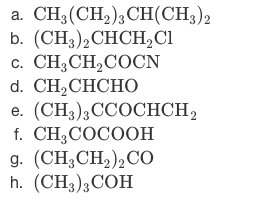 a. $CH_3(CH_2)_3CH(CH_3)_2$
b. $(CH_3)_2CHCH_2Cl$
c. $CH_3CH_2COCN$
d. $CH_2CHCHO$
e. $(CH_3)_3CCOCHCH_2$
f. $CH_3COCOOH$
g. $(CH_3CH_2)_2CO$
h. $(CH_3)_3COH$